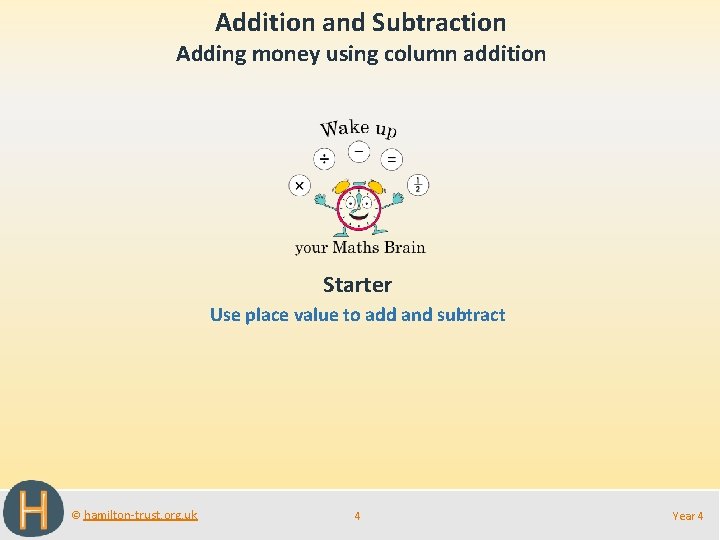 Addition and Subtraction
Adding money using column addition

Wake up
÷ − =
× $\frac{1}{2}$
your Maths Brain

Starter
Use place value to add and subtract

H
© hamilton-trust.org.uk
4
Year 4